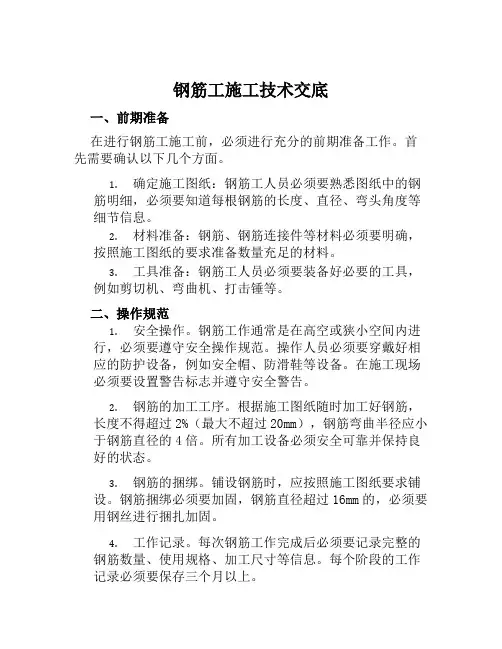 钢筋工施工技术交底

一、前期准备

在进行钢筋工施工前，必须进行充分的前期准备工作。首先需要确认以下几个方面。

1. 确定施工图纸：钢筋工人员必须要熟悉图纸中的钢筋明细，必须要知道每根钢筋的长度、直径、弯头角度等细节信息。

2. 材料准备：钢筋、钢筋连接件等材料必须要明确，按照施工图纸的要求准备数量充足的材料。

3. 工具准备：钢筋工人员必须要装备好必要的工具，例如剪切机、弯曲机、打击锤等。

二、操作规范

1. 安全操作。钢筋工作通常是在高空或狭小空间内进行，必须要遵守安全操作规范。操作人员必须要穿戴好相应的防护设备，例如安全帽、防滑鞋等设备。在施工现场必须要设置警告标志并遵守安全警告。

2. 钢筋的加工工序。根据施工图纸随时加工好钢筋，长度不得超过 2%（最大不超过 20mm），钢筋弯曲半径应小于钢筋直径的 4 倍。所有加工设备必须安全可靠并保持良好的状态。

3. 钢筋的捆绑。铺设钢筋时，应按照施工图纸要求铺设。钢筋捆绑必须要加固，钢筋直径超过 16mm 的，必须要用钢丝进行捆扎加固。

4. 工作记录。每次钢筋工作完成后必须要记录完整的钢筋数量、使用规格、加工尺寸等信息。每个阶段的工作记录必须要保存三个月以上。